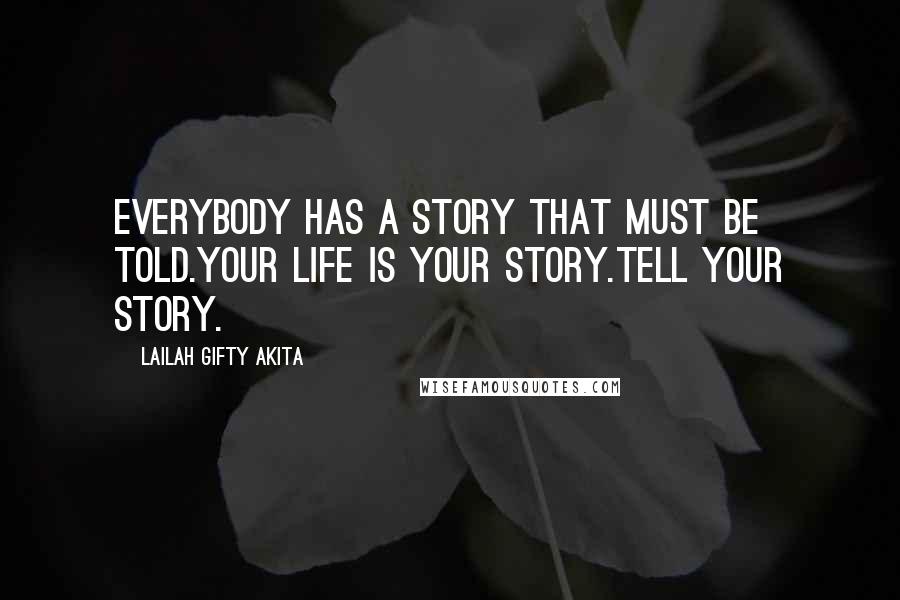 EVERYBODY HAS A STORY THAT MUST BE TOLD.YOUR LIFE IS YOUR STORY.TELL YOUR STORY.

LAILAH GIFTY AKITA

WISEFAMOUSQUOTES.COM